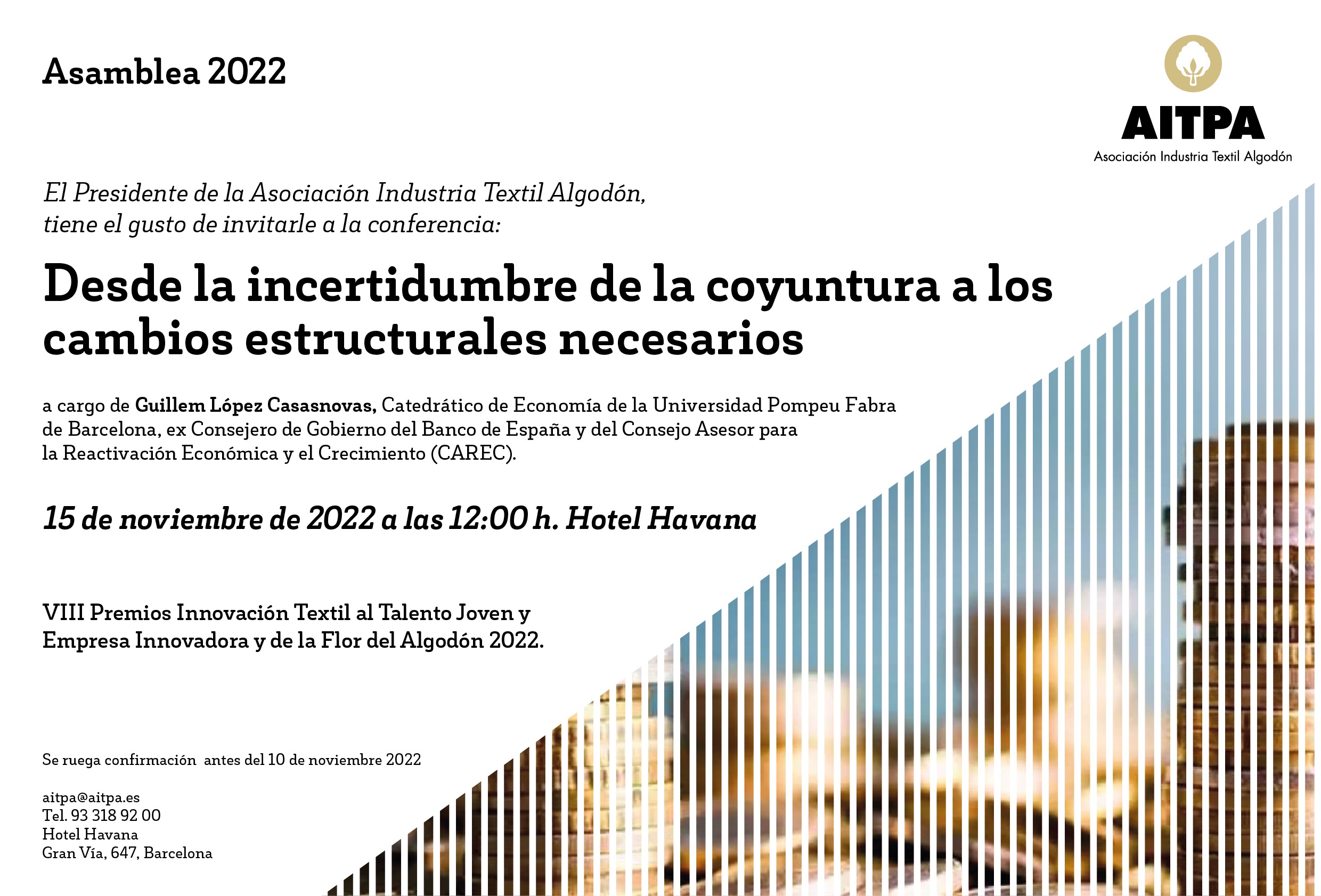 Asamblea 2022

AITPA
Asociación Industria Textil Algodón

El Presidente de la Asociación Industria Textil Algodón, tiene el gusto de invitarle a la conferencia:

Desde la incertidumbre de la coyuntura a los cambios estructurales necesarios

a cargo de Guillem López Casasnovas, Catedrático de Economía de la Universidad Pompeu Fabra de Barcelona, ex Consejero de Gobierno del Banco de España y del Consejo Asesor para la Reactivación Económica y el Crecimiento (CAREC).

15 de noviembre de 2022 a las 12:00 h. Hotel Havana

VIII Premios Innovación Textil al Talento Joven y Empresa Innovadora y de la Flor del Algodón 2022.

Se ruega confirmación antes del 10 de noviembre 2022

aitpa@aitpa.es
Tel. 93 318 92 00
Hotel Havana
Gran Vía, 647, Barcelona